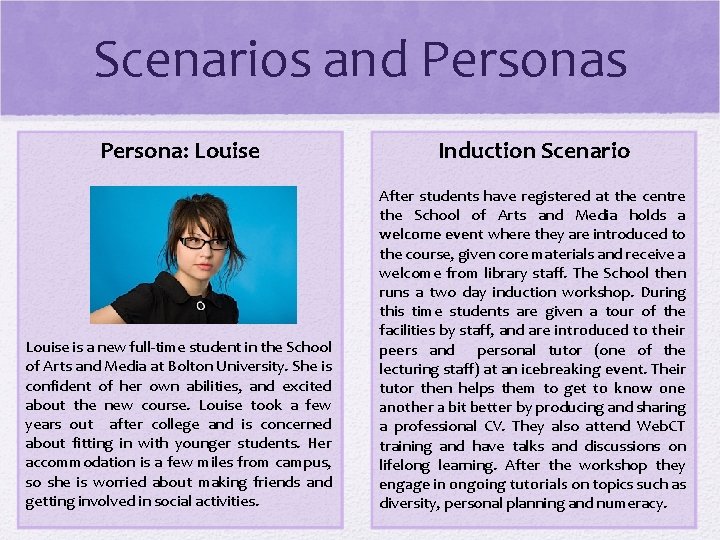 Scenarios and Personas

Persona: Louise

Louise is a new full-time student in the School of Arts and Media at Bolton University. She is confident of her own abilities, and excited about the new course. Louise took a few years out after college and is concerned about fitting in with younger students. Her accommodation is a few miles from campus, so she is worried about making friends and getting involved in social activities.

Induction Scenario

After students have registered at the centre the School of Arts and Media holds a welcome event where they are introduced to the course, given core materials and receive a welcome from library staff. The School then runs a two day induction workshop. During this time students are given a tour of the facilities by staff, and are introduced to their peers and personal tutor (one of the lecturing staff) at an icebreaking event. Their tutor then helps them to get to know one another a bit better by producing and sharing a professional CV. They also attend WebCT training and have talks and discussions on lifelong learning. After the workshop they engage in ongoing tutorials on topics such as diversity, personal planning and numeracy.